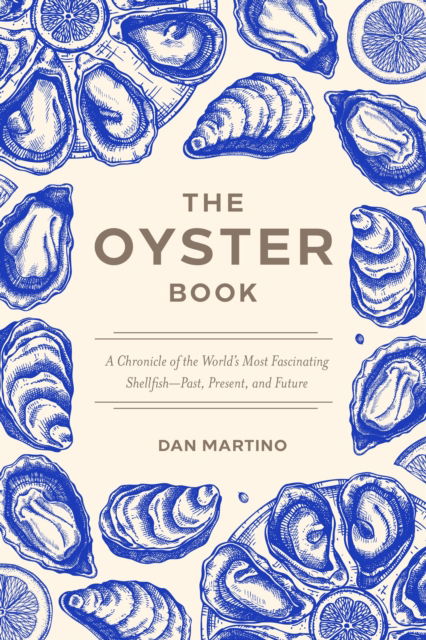 THE
OYSTER
BOOK

A Chronicle of the World's Most Fascinating Shellfish—Past, Present, and Future

DAN MARTINO